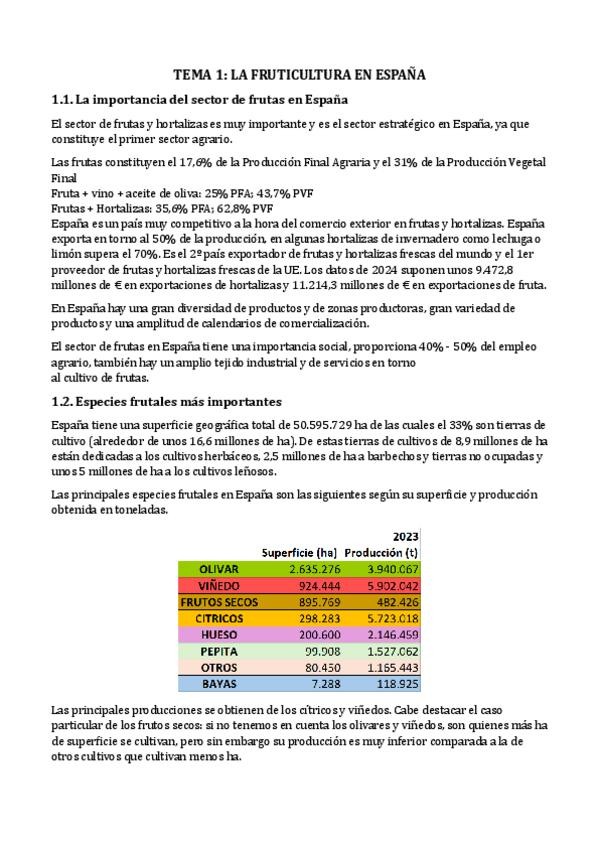 TEMA 1: LA FRUTICULTURA EN ESPAÑA

1.1. La importancia del sector de frutas en España

El sector de frutas y hortalizas es muy importante y es el sector estratégico en España, ya que constituye el primer sector agrario.

Las frutas constituyen el 17,6% de la Producción Final Agraria y el 31% de la Producción Vegetal Final
Fruta + vino + aceite de oliva: 25% PFA; 43,7% PVF
Frutas + Hortalizas: 35,6% PFA; 62,8% PVF
España es un país muy competitivo a la hora del comercio exterior en frutas y hortalizas. España exporta en torno al 50% de la producción, en algunas hortalizas de invernadero como lechuga o limón supera el 70%. Es el 2º país exportador de frutas y hortalizas frescas del mundo y el 1er proveedor de frutas y hortalizas frescas de la UE. Los datos de 2024 suponen unos 9.472,8 millones de € en exportaciones de hortalizas y 11.214,3 millones de € en exportaciones de fruta.

En España hay una gran diversidad de productos y de zonas productoras, gran variedad de productos y una amplitud de calendarios de comercialización.

El sector de frutas en España tiene una importancia social, proporciona 40% - 50% del empleo agrario, también hay un amplio tejido industrial y de servicios en torno al cultivo de frutas.

1.2. Especies frutales más importantes

España tiene una superficie geográfica total de 50.595.729 ha de las cuales el 33% son tierras de cultivo (alrededor de unos 16,6 millones de ha). De estas tierras de cultivos de 8,9 millones de ha están dedicadas a los cultivos herbáceos, 2,5 millones de ha a barbechos y tierras no ocupadas y unos 5 millones de ha a los cultivos leñosos.

Las principales especies frutales en España son las siguientes según su superficie y producción obtenida en toneladas.

| | | 2023 |
|---|---|---|
| | Superficie (ha) | Producción (t) |
| OLIVAR | 2.635.276 | 3.940.067 |
| VIÑEDO | 924.444 | 5.902.042 |
| FRUTOS SECOS | 895.769 | 482.426 |
| CITRICOS | 298.283 | 5.723.018 |
| HUESO | 200.600 | 2.146.459 |
| PEPITA | 99.908 | 1.527.062 |
| OTROS | 80.450 | 1.165.443 |
| BAYAS | 7.288 | 118.925 |

Las principales producciones se obtienen de los cítricos y viñedos. Cabe destacar el caso particular de los frutos secos: si no tenemos en cuenta los olivares y viñedos, son quienes más ha de superficie se cultivan, pero sin embargo su producción es muy inferior comparada a la de otros cultivos que cultivan menos ha.